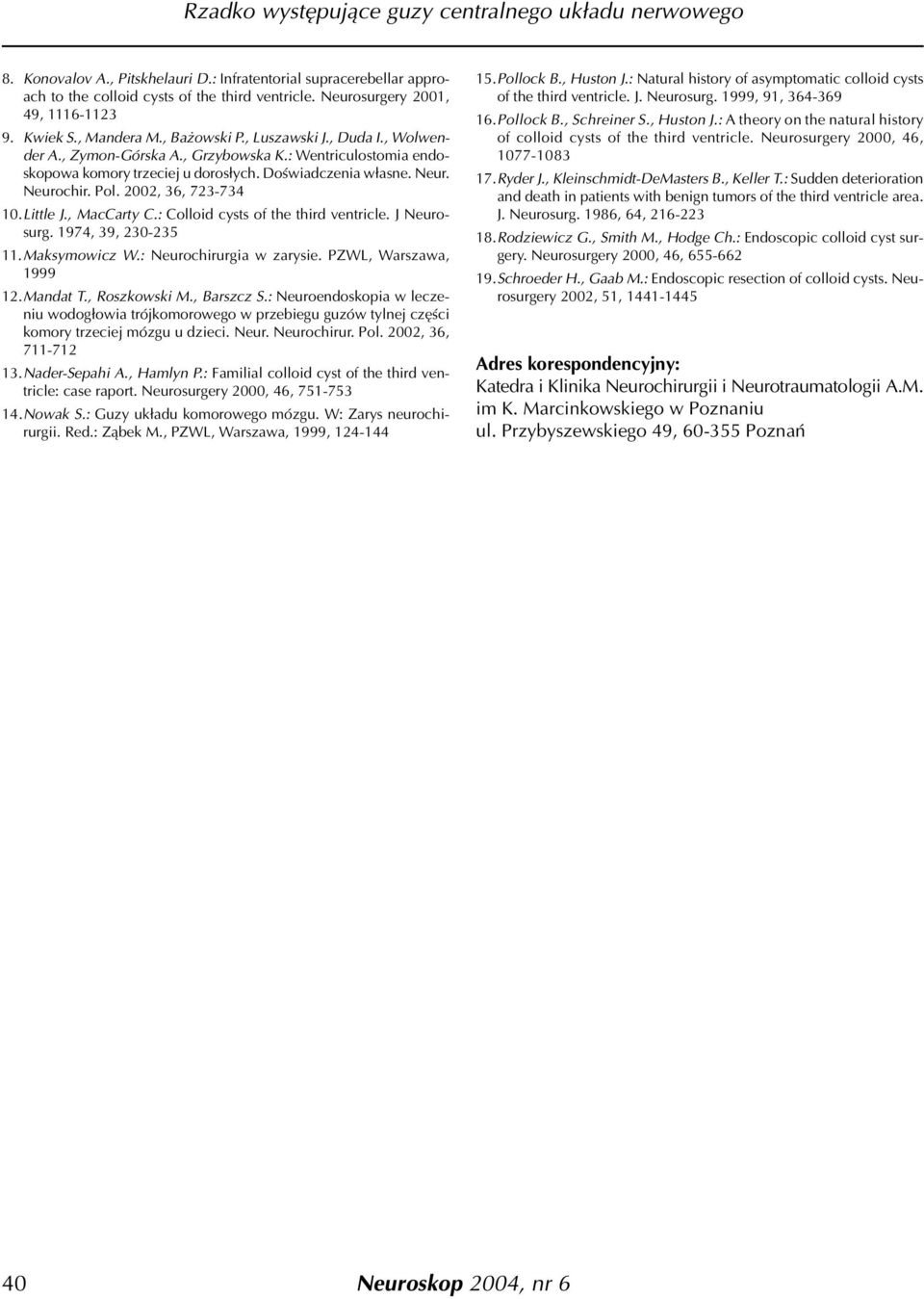 Rzadko występujące guzy centralnego układu nerwowego

8. Konovalov A., Pitskhelauri D.: Infratentorial supracerebellar approach to the colloid cysts of the third ventricle. Neurosurgery 2001, 49, 1116-1123

9. Kwiek S., Mandera M., Bażowski P., Luszawski J., Duda I., Wolwender A., Zymon-Górska A., Grzybowska K.: Wentriculostomia endoskopowa komory trzeciej u dorosłych. Doświadczenia własne. Neur. Neurochir. Pol. 2002, 36, 723-734

10. Little J., MacCarty C.: Colloid cysts of the third ventricle. J Neurosurg. 1974, 39, 230-235

11. Maksymowicz W.: Neurochirurgia w zarysie. PZWL, Warszawa, 1999

12. Mandat T., Roszkowski M., Barszcz S.: Neuroendoskopia w leczeniu wodogłowia trójkomorowego w przebiegu guzów tylnej części komory trzeciej mózgu u dzieci. Neur. Neurochirur. Pol. 2002, 36, 711-712

13. Nader-Sepahi A., Hamlyn P.: Familial colloid cyst of the third ventricle: case raport. Neurosurgery 2000, 46, 751-753

14. Nowak S.: Guzy układu komorowego mózgu. W: Zarys neurochirurgii. Red.: Ząbek M., PZWL, Warszawa, 1999, 124-144

15. Pollock B., Huston J.: Natural history of asymptomatic colloid cysts of the third ventricle. J. Neurosurg. 1999, 91, 364-369

16. Pollock B., Schreiner S., Huston J.: A theory on the natural history of colloid cysts of the third ventricle. Neurosurgery 2000, 46, 1077-1083

17. Ryder J., Kleinschmidt-DeMasters B., Keller T.: Sudden deterioration and death in patients with benign tumors of the third ventricle area. J. Neurosurg. 1986, 64, 216-223

18. Rodziewicz G., Smith M., Hodge Ch.: Endoscopic colloid cyst surgery. Neurosurgery 2000, 46, 655-662

19. Schroeder H., Gaab M.: Endoscopic resection of colloid cysts. Neurosurgery 2002, 51, 1441-1445

Adres korespondencyjny:
Katedra i Klinika Neurochirurgii i Neurotraumatologii A.M. im K. Marcinkowskiego w Poznaniu
ul. Przybyszewskiego 49, 60-355 Poznań

40

Neuroskop 2004, nr 6